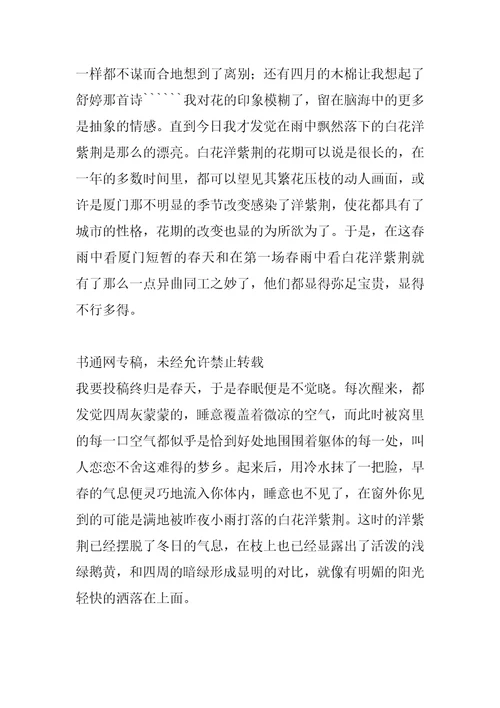 一样都不谋而合地想到了离别；还有四月的木棉让我想起了舒婷那首诗``````我对花的印象模糊了，留在脑海中的更多是抽象的情感。直到今日我才发觉在雨中飘然落下的白花洋紫荆是那么的漂亮。白花洋紫荆的花期可以说是很长的，在一年的多数时间里，都可以望见其繁花压枝的动人画面，或许是厦门那不明显的季节改变感染了洋紫荆，使花都具有了城市的性格，花期的改变也显的为所欲为了。于是，在这春雨中看厦门短暂的春天和在第一场春雨中看白花洋紫荆就有了那么一点异曲同工之妙了，他们都显得弥足宝贵，显得不行多得。

书通网专稿，未经允许禁止转载
我要投稿终归是春天，于是春眠便是不觉晓。每次醒来，都发觉四周灰蒙蒙的，睡意覆盖着微凉的空气，而此时被窝里的每一口空气都似乎是恰到好处地围围着躯体的每一处，叫人恋恋不舍这难得的梦乡。起来后，用冷水抹了一把脸，早春的气息便灵巧地流入你体内，睡意也不见了，在窗外你见到的可能是满地被昨夜小雨打落的白花洋紫荆。这时的洋紫荆已经摆脱了冬日的气息，在枝上也已经显露出了活泼的浅绿鹅黄，和四周的暗绿形成显明的对比，就像有明媚的阳光轻快的洒落在上面。